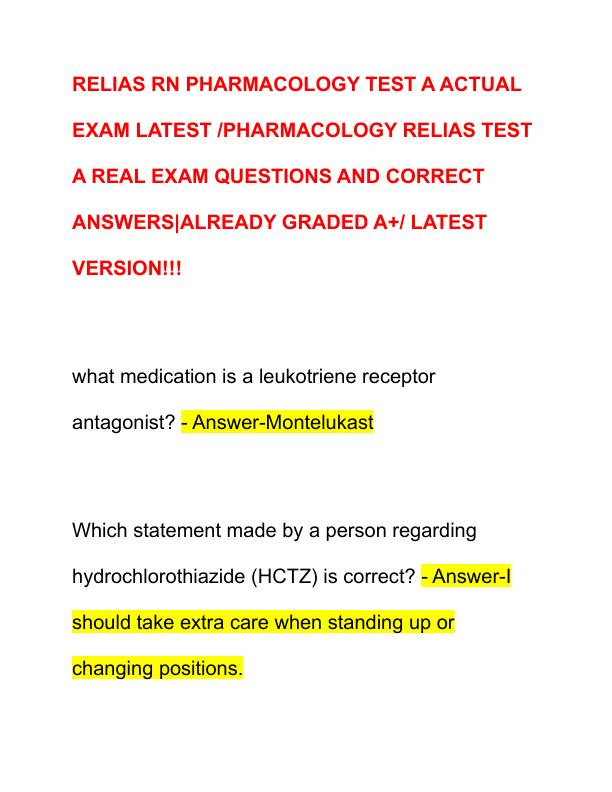 RELIAS RN PHARMACOLOGY TEST A ACTUAL EXAM LATEST /PHARMACOLOGY RELIAS TEST A REAL EXAM QUESTIONS AND CORRECT ANSWERS|ALREADY GRADED A+/ LATEST VERSION!!!

what medication is a leukotriene receptor antagonist? - Answer-Montelukast

Which statement made by a person regarding hydrochlorothiazide (HCTZ) is correct? - Answer-I should take extra care when standing up or changing positions.